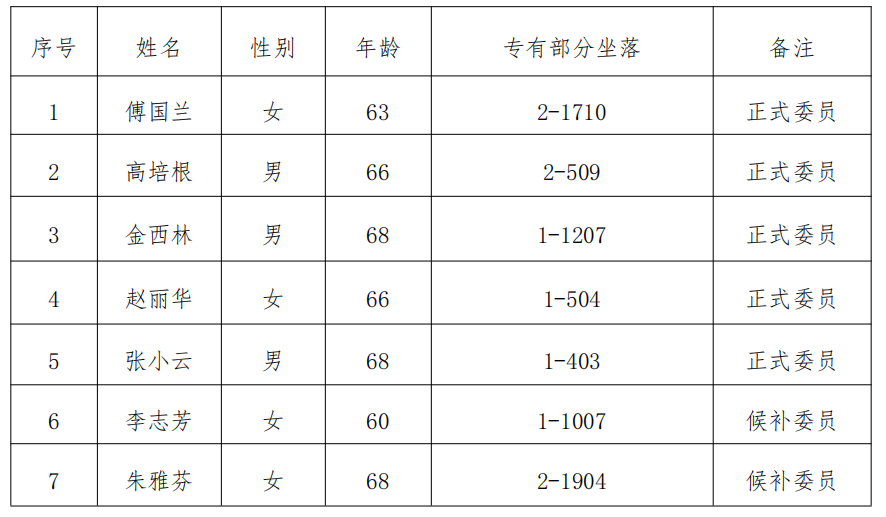 | 序号 | 姓名 | 性别 | 年龄 | 专有部分坐落 | 备注 |
|---|---|---|---|---|---|
| 1 | 傅国兰 | 女 | 63 | 2-1710 | 正式委员 |
| 2 | 高培根 | 男 | 66 | 2-509 | 正式委员 |
| 3 | 金西林 | 男 | 68 | 1-1207 | 正式委员 |
| 4 | 赵丽华 | 女 | 66 | 1-504 | 正式委员 |
| 5 | 张小云 | 男 | 68 | 1-403 | 正式委员 |
| 6 | 李志芳 | 女 | 60 | 1-1007 | 候补委员 |
| 7 | 朱雅芬 | 女 | 68 | 2-1904 | 候补委员 |